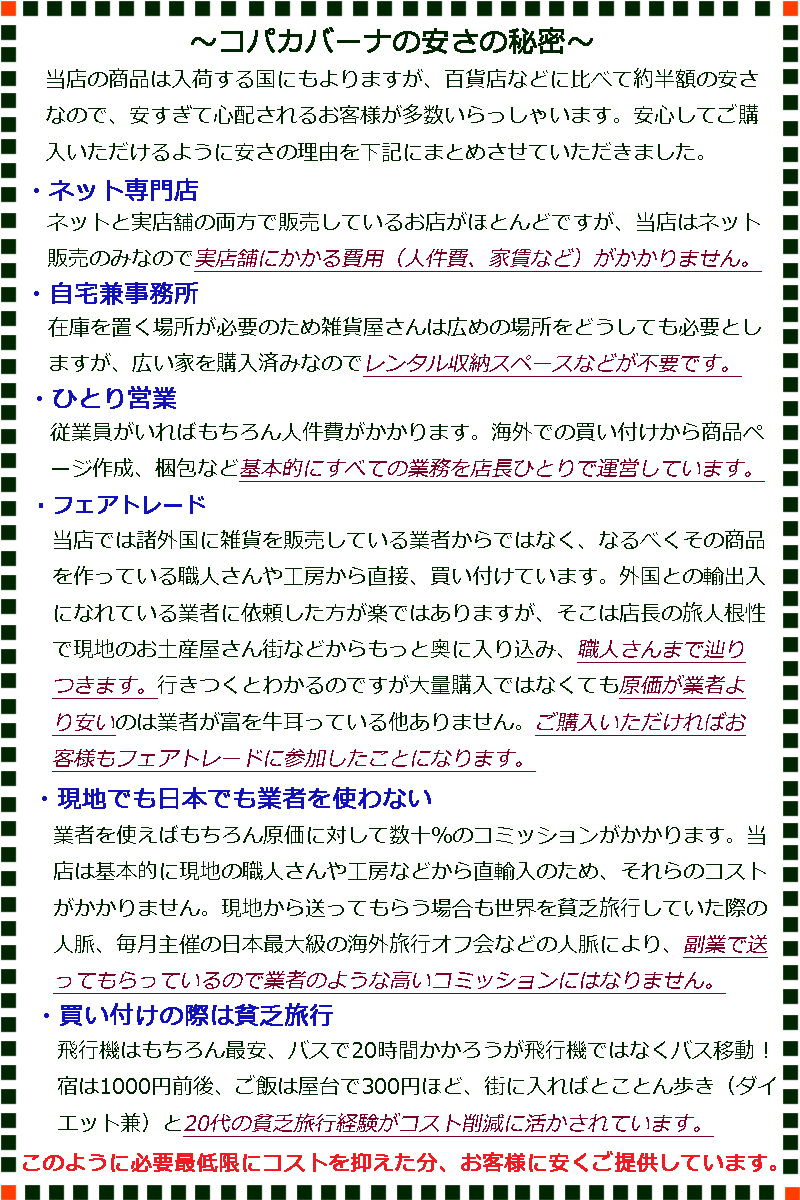 ～コパカバーナの安さの秘密～

当店の商品は入荷する国にもよりますが、百貨店などに比べて約半額の安さなので、安すぎて心配されるお客様が多数いらっしゃいます。安心してご購入いただけるように安さの理由を下記にまとめさせていただきました。

・ネット専門店

ネットと実店舗の両方で販売しているお店がほとんどですが、当店はネット販売のみなので実店舗にかかる費用（人件費、家賃など）がかかりません。

・自宅兼事務所

在庫を置く場所が必要のため雑貨屋さんは広めの場所をどうしても必要としますが、広い家を購入済みなのでレンタル収納スペースなどが不要です。

・ひとり営業

従業員がいればもちろん人件費がかかります。海外での買い付けから商品ページ作成、梱包など基本的にすべての業務を店長ひとりで運営しています。

・フェアトレード

当店では諸外国に雑貨を販売している業者からではなく、なるべくその商品を作っている職人さんや工房から直接、買い付けています。外国との輸出入になれている業者に依頼した方が楽ではありますが、そこは店長の旅人根性で現地のお土産屋さん街などからもっと奥に入り込み、職人さんまで辿りつきます。行きつくとわかるのですが大量購入ではなくても原価が業者より安いのは業者が富を牛耳っている他ありません。ご購入いただければお客様もフェアトレードに参加したことになります。

・現地でも日本でも業者を使わない

業者を使えばもちろん原価に対して数十%のコミッションがかかります。当店は基本的に現地の職人さんや工房などから直輸入のため、それらのコストがかかりません。現地から送ってもらう場合も世界を貧乏旅行していた際の人脈、毎月主催の日本最大級の海外旅行オフ会などの人脈により、副業で送ってもらっているので業者のような高いコミッションにはなりません。

・買い付けの際は貧乏旅行

飛行機はもちろん最安、バスで20時間かかろうが飛行機ではなくバス移動！宿は1000円前後、ご飯は屋台で300円ほど、街に入ればとことん歩き（ダイエット兼）と20代の貧乏旅行経験がコスト削減に活かされています。

このように必要最低限にコストを抑えた分、お客様に安くご提供しています。